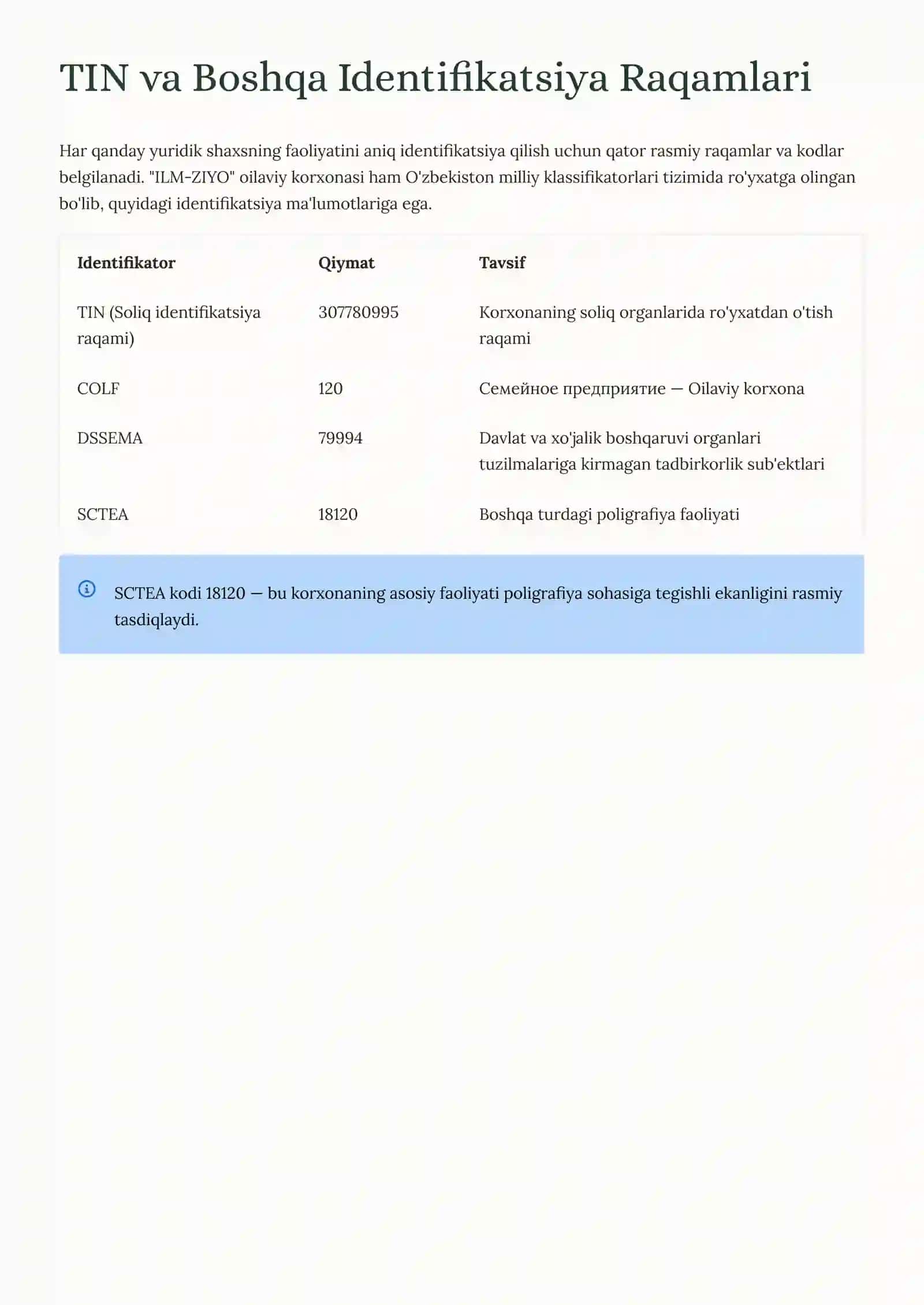 TIN va Boshqa Identifikatsiya Raqamlari

Har qanday yuridik shaxsning faoliyatini aniq identifikatsiya qilish uchun qator rasmiy raqamlar va kodlar belgilanadi. "ILM-ZIYO" oilaviy korxonasi ham O'zbekiston milliy klassifikatorlari tizimida ro'yxatga olingan bo'lib, quyidagi identifikatsiya ma'lumotlariga ega.

| Identifikator | Qiymat | Tavsif |
|---|---|---|
| TIN (Soliq identifikatsiya raqami) | 307780995 | Korxonaning soliq organlarida ro'yxatdan o'tish raqami |
| COLF | 120 | Семейное предприятие — Oilaviy korxona |
| DSSEMA | 79994 | Davlat va xo'jalik boshqaruvi organlari tuzilmalariga kirmagan tadbirkorlik sub'ektlari |
| SCTEA | 18120 | Boshqa turdagi poligrafiya faoliyati |

SCTEA kodi 18120 — bu korxonaning asosiy faoliyati poligrafiya sohasiga tegishli ekanligini rasmiy tasdiqlaydi.